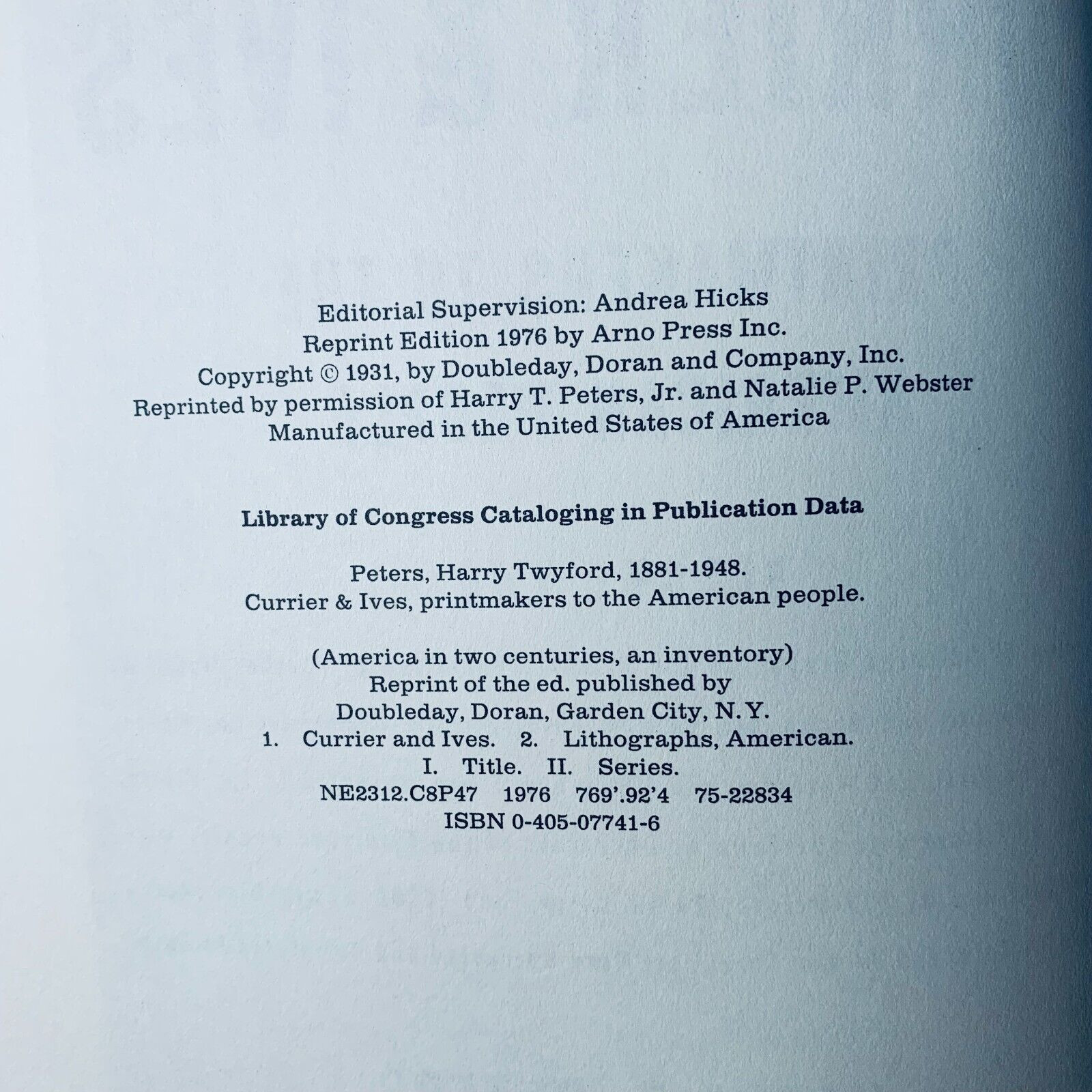 Editorial Supervision: Andrea Hicks
Reprint Edition 1976 by Arno Press Inc.
Copyright © 1931, by Doubleday, Doran and Company, Inc.
Reprinted by permission of Harry T. Peters, Jr. and Natalie P. Webster
Manufactured in the United States of America

Library of Congress Cataloging in Publication Data

Peters, Harry Twyford, 1881-1948.
Currier & Ives, printmakers to the American people.

(America in two centuries, an inventory)
Reprint of the ed. published by
Doubleday, Doran, Garden City, N.Y.
1. Currier and Ives. 2. Lithographs, American.
I. Title. II. Series.
NE2312.C8P47 1976 769'.92'4 75-22834
ISBN 0-405-07741-6